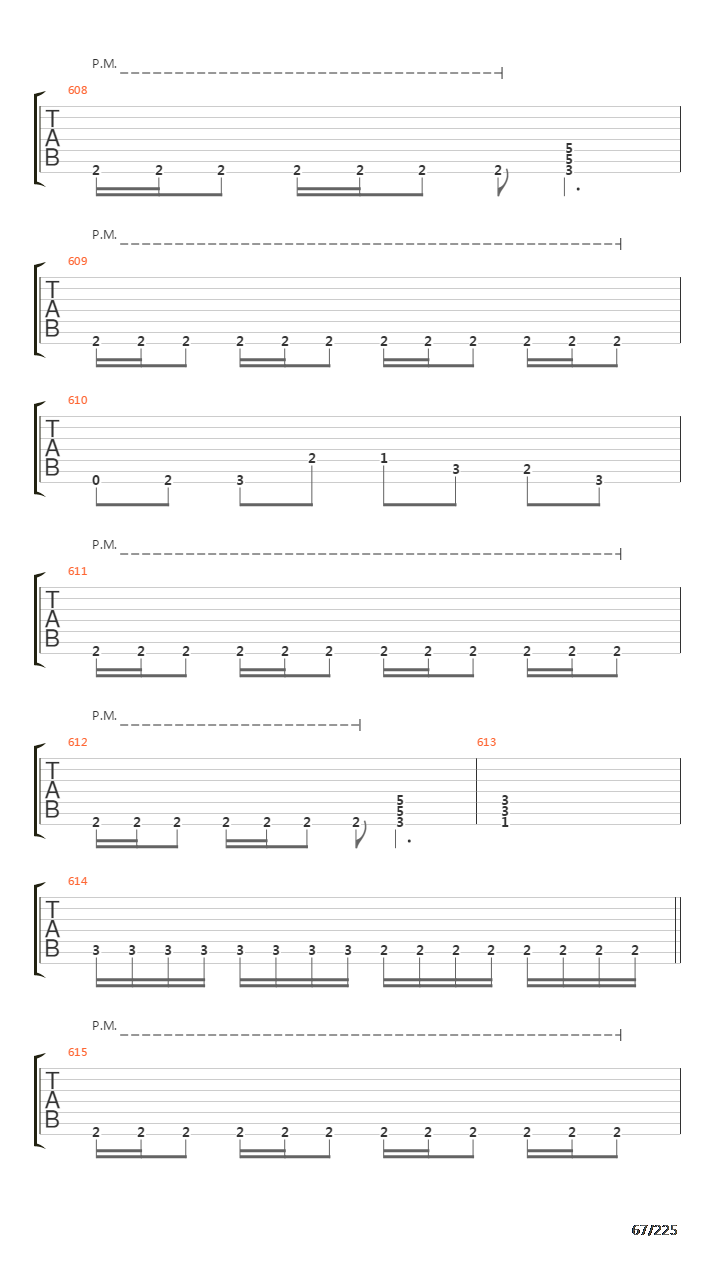 P.M.
608
T
A
B
2 2 2 2 2 2 2 5 5 3

P.M.
609
T
A
B
2 2 2 2 2 2 2 2 2 2 2 2

610
T
A
B
0 2 3 2 1 3 2 3

P.M.
611
T
A
B
2 2 2 2 2 2 2 2 2 2 2 2

P.M.
612
T
A
B
2 2 2 2 2 2 2 5 5 3
613
3 3 1

614
T
A
B
3 3 3 3 3 3 3 3 2 2 2 2 2 2 2 2

P.M.
615
T
A
B
2 2 2 2 2 2 2 2 2 2 2 2

67/225